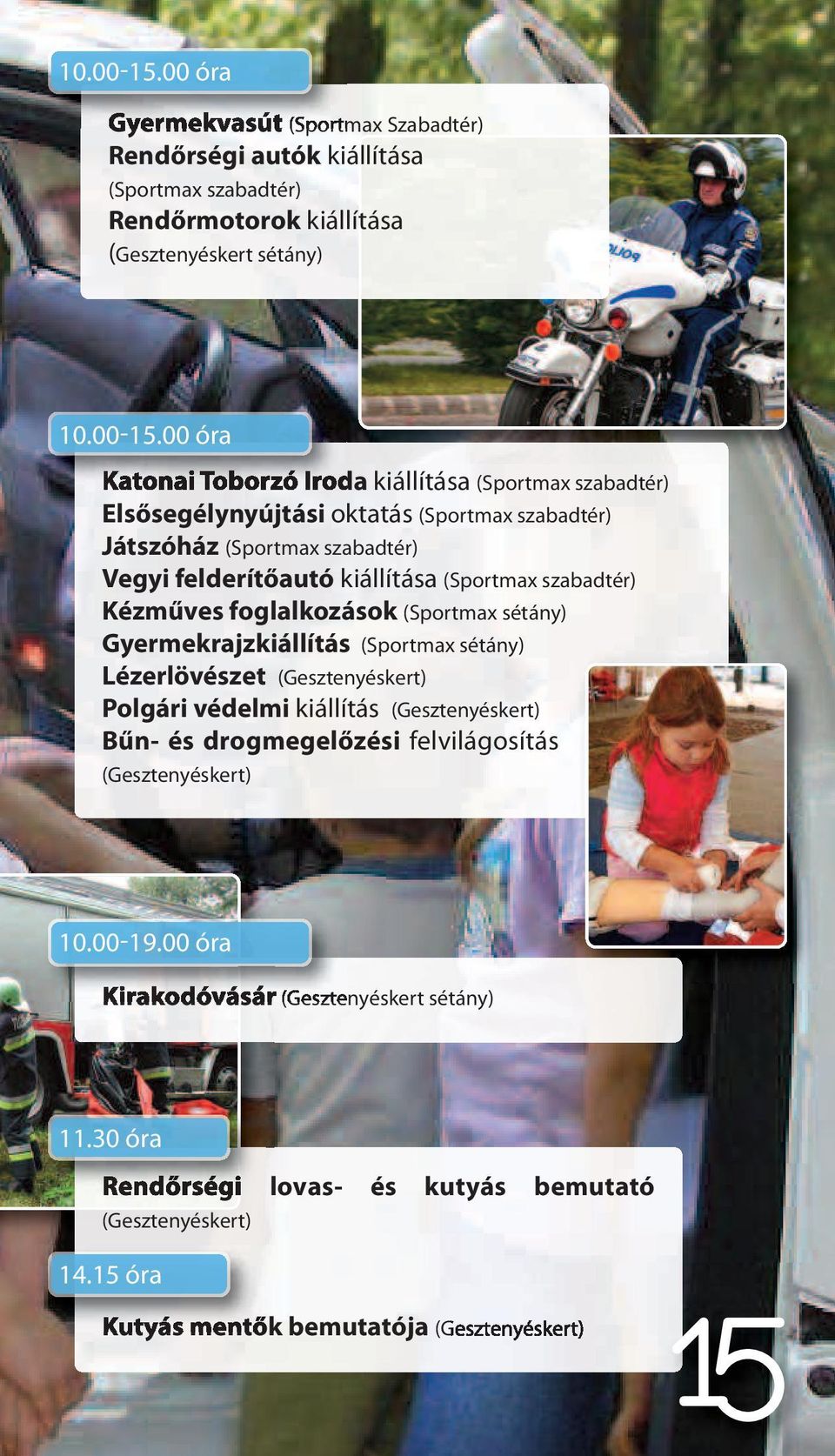 10.00-15.00 óra

Gyermekvasút (Sportmax Szabadtér)
Rendőrségi autók kiállítása (Sportmax szabadtér)
Rendőrmotorok kiállítása (Gesztenyéskert sétány)

10.00-15.00 óra

Katonai Toborzó Iroda kiállítása (Sportmax szabadtér)
Elsősegélynyújtási oktatás (Sportmax szabadtér)
Játszóház (Sportmax szabadtér)
Vegyi felderítőautó kiállítása (Sportmax szabadtér)
Kézműves foglalkozások (Sportmax sétány)
Gyermekrajzkiállítás (Sportmax sétány)
Lézerlövészet (Gesztenyéskert)
Polgári védelmi kiállítás (Gesztenyéskert)
Bűn- és drogmegelőzési felvilágosítás (Gesztenyéskert)

10.00-19.00 óra

Kirakodóvásár (Gesztenyéskert sétány)

11.30 óra

Rendőrségi lovas- és kutyás bemutató (Gesztenyéskert)

14.15 óra

Kutyás mentők bemutatója (Gesztenyéskert)

15